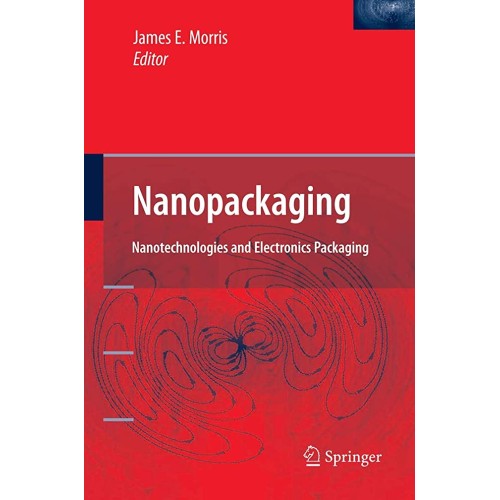 James E. Morris
Editor

Nanopackaging

Nanotechnologies and Electronics Packaging

Springer